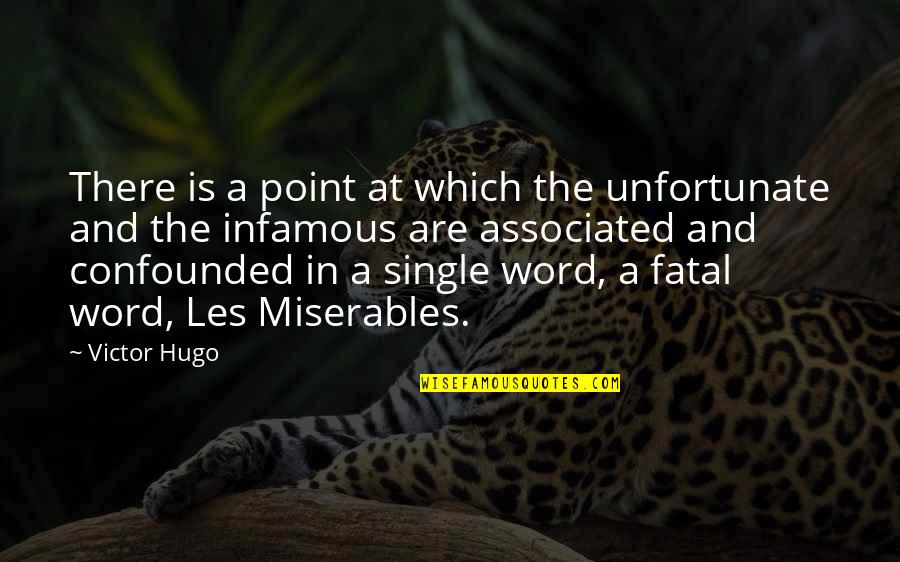 There is a point at which the unfortunate and the infamous are associated and confounded in a single word, a fatal word, Les Miserables.

~ Victor Hugo

WISEFAMOUSQUOTES.COM